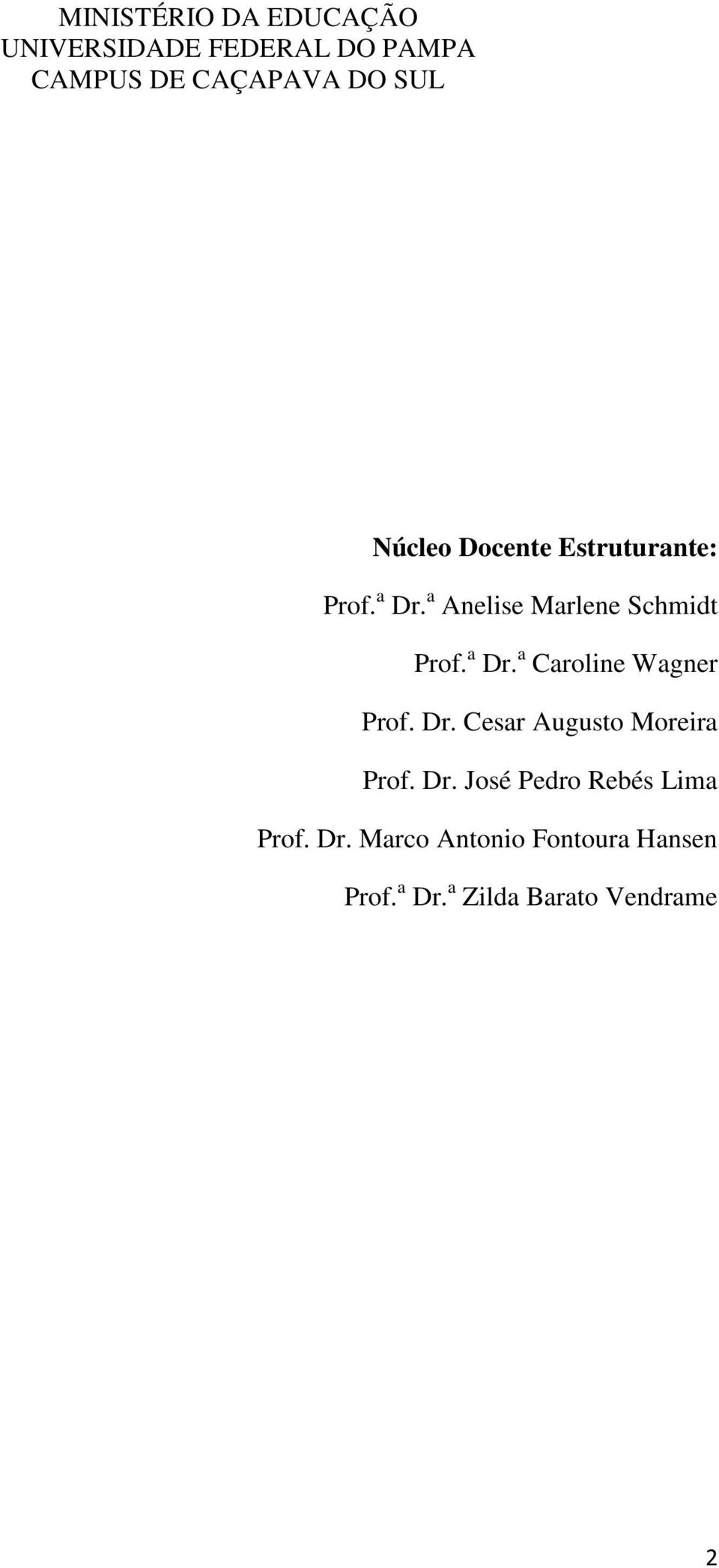 MINISTÉRIO DA EDUCAÇÃO
UNIVERSIDADE FEDERAL DO PAMPA
CAMPUS DE CAÇAPAVA DO SUL

Núcleo Docente Estruturante:

Prof.ª Dr.ª Anelise Marlene Schmidt

Prof.ª Dr.ª Caroline Wagner

Prof. Dr. Cesar Augusto Moreira

Prof. Dr. José Pedro Rebés Lima

Prof. Dr. Marco Antonio Fontoura Hansen

Prof.ª Dr.ª Zilda Barato Vendrame

2